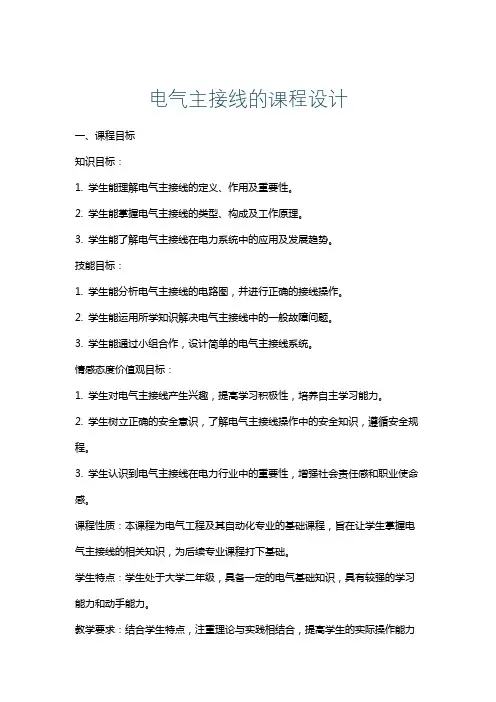 电气主接线的课程设计

一、课程目标

知识目标：

1. 学生能理解电气主接线的定义、作用及重要性。

2. 学生能掌握电气主接线的类型、构成及工作原理。

3. 学生能了解电气主接线在电力系统中的应用及发展趋势。

技能目标：

1. 学生能分析电气主接线的电路图，并进行正确的接线操作。

2. 学生能运用所学知识解决电气主接线中的一般故障问题。

3. 学生能通过小组合作，设计简单的电气主接线系统。

情感态度价值观目标：

1. 学生对电气主接线产生兴趣，提高学习积极性，培养自主学习能力。

2. 学生树立正确的安全意识，了解电气主接线操作中的安全知识，遵循安全规程。

3. 学生认识到电气主接线在电力行业中的重要性，增强社会责任感和职业使命感。

课程性质：本课程为电气工程及其自动化专业的基础课程，旨在让学生掌握电气主接线的相关知识，为后续专业课程打下基础。

学生特点：学生处于大学二年级，具备一定的电气基础知识，具有较强的学习能力和动手能力。

教学要求：结合学生特点，注重理论与实践相结合，提高学生的实际操作能力